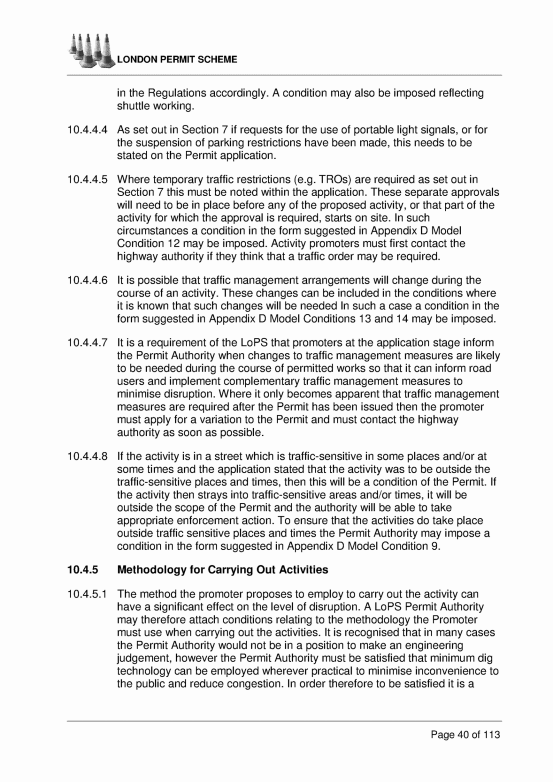 LONDON PERMIT SCHEME

in the Regulations accordingly. A condition may also be imposed reflecting shuttle working.

10.4.4.4 As set out in Section 7 if requests for the use of portable light signals, or for the suspension of parking restrictions have been made, this needs to be stated on the Permit application.

10.4.4.5 Where temporary traffic restrictions (e.g. TROs) are required as set out in Section 7 this must be noted within the application. These separate approvals will need to be in place before any of the proposed activity, or that part of the activity for which the approval is required, starts on site. In such circumstances a condition in the form suggested in Appendix D Model Condition 12 may be imposed. Activity promoters must first contact the highway authority if they think that a traffic order may be required.

10.4.4.6 It is possible that traffic management arrangements will change during the course of an activity. These changes can be included in the conditions where it is known that such changes will be needed In such a case a condition in the form suggested in Appendix D Model Conditions 13 and 14 may be imposed.

10.4.4.7 It is a requirement of the LoPS that promoters at the application stage inform the Permit Authority when changes to traffic management measures are likely to be needed during the course of permitted works so that it can inform road users and implement complementary traffic management measures to minimise disruption. Where it only becomes apparent that traffic management measures are required after the Permit has been issued then the promoter must apply for a variation to the Permit and must contact the highway authority as soon as possible.

10.4.4.8 If the activity is in a street which is traffic-sensitive in some places and/or at some times and the application stated that the activity was to be outside the traffic-sensitive places and times, then this will be a condition of the Permit. If the activity then strays into traffic-sensitive areas and/or times, it will be outside the scope of the Permit and the authority will be able to take appropriate enforcement action. To ensure that the activities do take place outside traffic sensitive places and times the Permit Authority may impose a condition in the form suggested in Appendix D Model Condition 9.

10.4.5 Methodology for Carrying Out Activities

10.4.5.1 The method the promoter proposes to employ to carry out the activity can have a significant effect on the level of disruption. A LoPS Permit Authority may therefore attach conditions relating to the methodology the Promoter must use when carrying out the activities. It is recognised that in many cases the Permit Authority would not be in a position to make an engineering judgement, however the Permit Authority must be satisfied that minimum dig technology can be employed wherever practical to minimise inconvenience to the public and reduce congestion. In order therefore to be satisfied it is a

Page 40 of 113